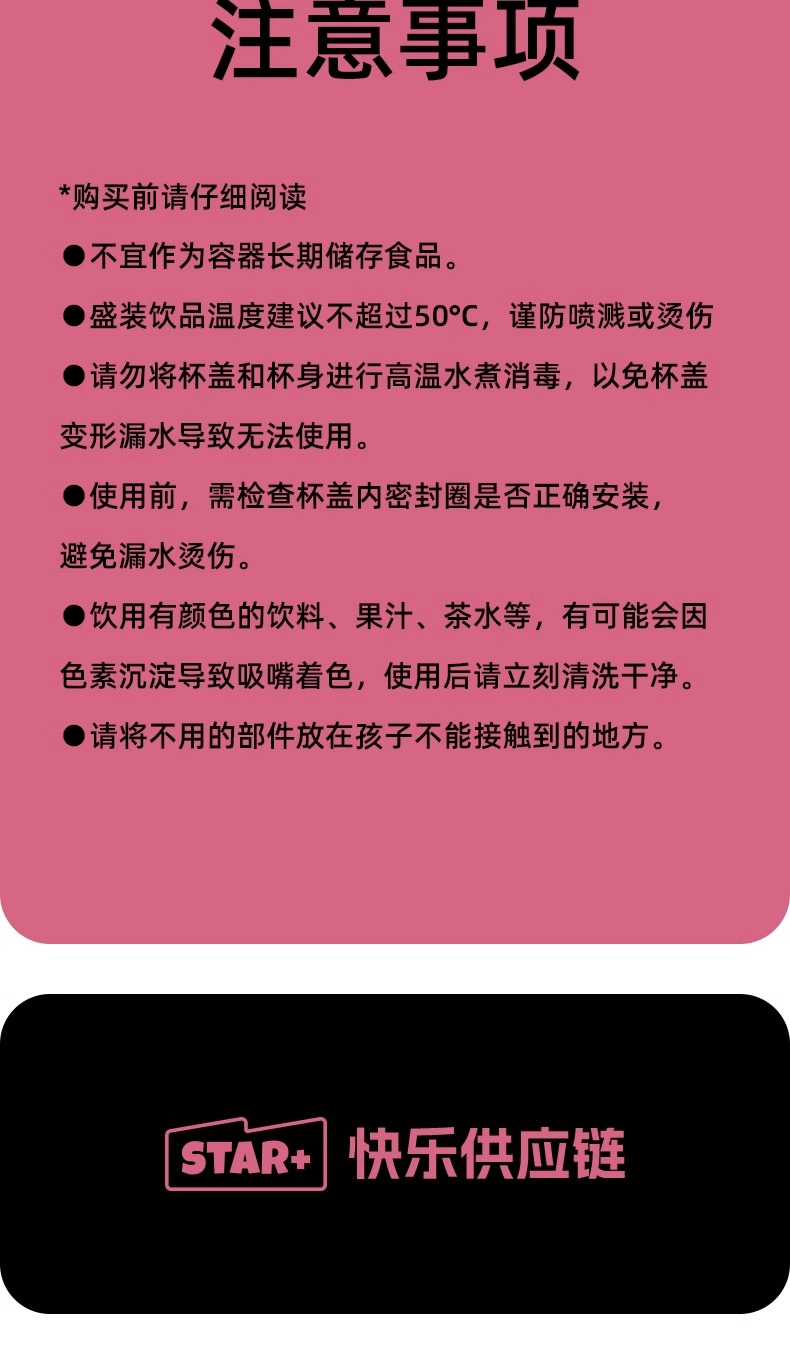 注意事项

*购买前请仔细阅读

• 不宜作为容器长期储存食品。

• 盛装饮品温度建议不超过50°C，谨防喷溅或烫伤

• 请勿将杯盖和杯身进行高温水煮消毒，以免杯盖变形漏水导致无法使用。

• 使用前，需检查杯盖内密封圈是否正确安装，避免漏水烫伤。

• 饮用有颜色的饮料、果汁、茶水等，有可能会因色素沉淀导致吸嘴着色，使用后请立刻清洗干净。

• 请将不用的部件放在孩子不能接触到的地方。

STAR+ 快乐供应链